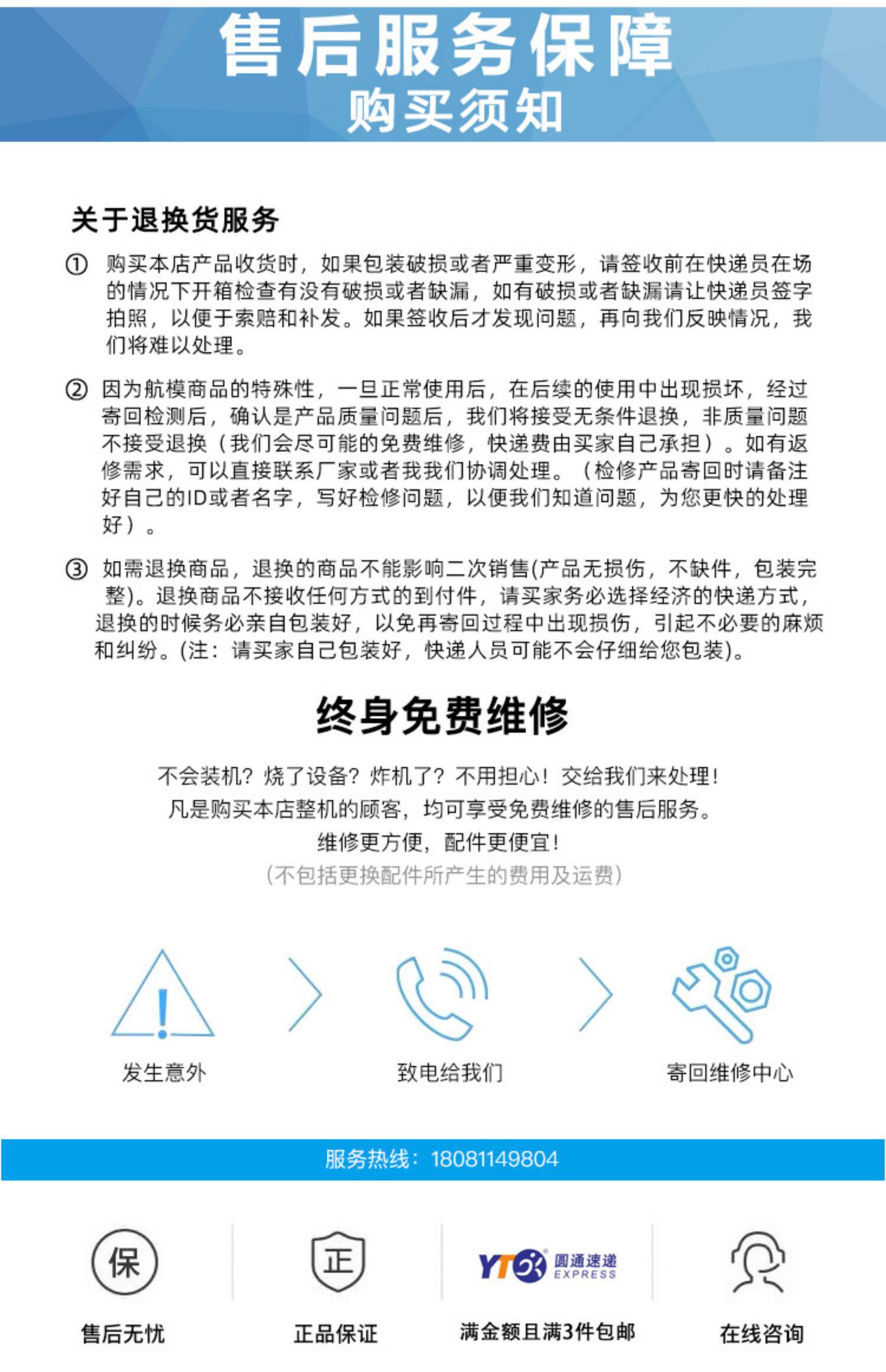 售后服务保障
购买须知

关于退换货服务

① 购买本店产品收货时，如果包装破损或者严重变形，请签收前在快递员在场的情况下开箱检查有没有破损或者缺漏，如有破损或者缺漏请让快递员签字拍照，以便于索赔和补发。如果签收后才发现问题，再向我们反映情况，我们将难以处理。

② 因为航模商品的特殊性，一旦正常使用后，在后续的使用中出现损坏，经过寄回检测后，确认是产品质量问题后，我们将接受无条件退换，非质量问题不接受退换（我们会尽可能的免费维修，快递费由买家自己承担）。如有返修需求，可以直接联系厂家或者我我们协调处理。（检修产品寄回时请备注好自己的ID或者名字，写好检修问题，以便我们知道问题，为您更快的处理好）。

③ 如需退换商品，退换的商品不能影响二次销售(产品无损伤，不缺件，包装完整)。退换商品不接收任何方式的到付件，请买家务必选择经济的快递方式，退换的时候务必亲自包装好，以免再寄回过程中出现损伤，引起不必要的麻烦和纠纷。(注：请买家自己包装好，快递人员可能不会仔细给您包装)。

终身免费维修

不会装机？烧了设备？炸机了？不用担心！交给我们来处理！
凡是购买本店整机的顾客，均可享受免费维修的售后服务。
维修更方便，配件更便宜！
（不包括更换配件所产生的费用及运费）

发生意外
致电给我们
寄回维修中心

服务热线：18081149804

保
售后无忧
正
正品保证
YTO 圆通速递 EXPRESS
满金额且满3件包邮
在线咨询